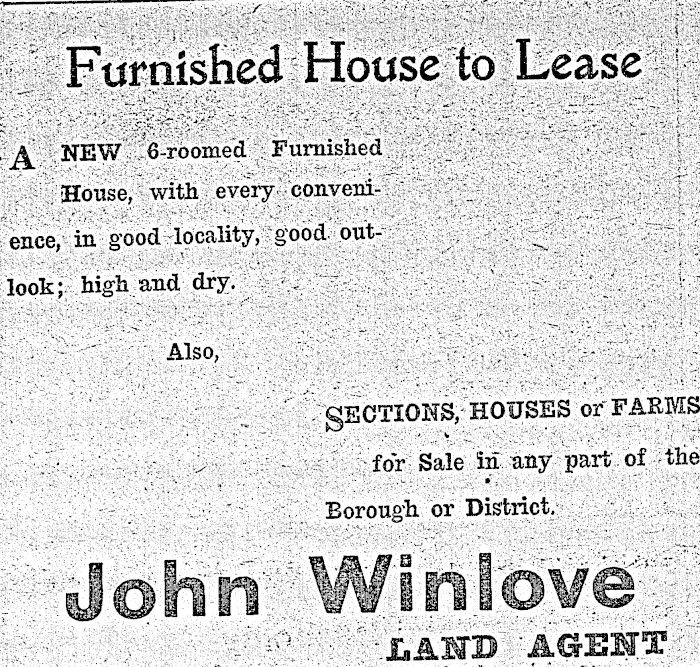 Furnished House to Lease

A NEW 6-roomed Furnished House, with every convenience, in good locality, good outlook; high and dry.

Also,

SECTIONS, HOUSES or FARMS for Sale in any part of the Borough or District.

John Winlove

LAND AGENT